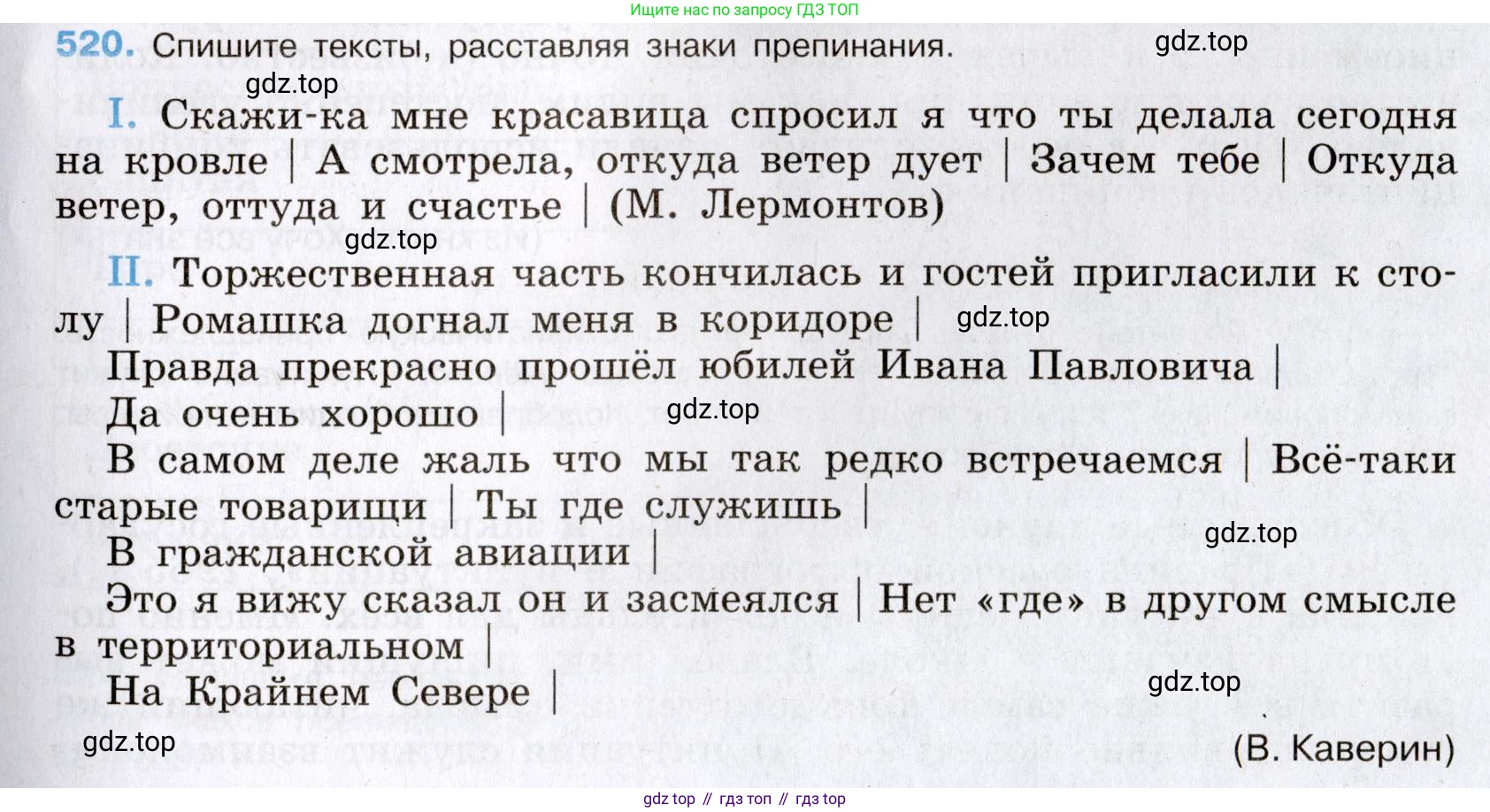 Ищите нас по запросу ГДЗ ТОП

520. Спишите тексты, расставляя знаки препинания.

I. Скажи-ка мне красавица спросил я что ты делала сегодня на кровле | А смотрела, откуда ветер дует | Зачем тебе | Откуда ветер, оттуда и счастье | (М. Лермонтов)

II. Торжественная часть кончилась и гостей пригласили к столу | Ромашка догнал меня в коридоре |

Правда прекрасно прошёл юбилей Ивана Павловича |

Да очень хорошо |

В самом деле жаль что мы так редко встречаемся | Всё-таки старые товарищи | Ты где служишь |

В гражданской авиации |

Это я вижу сказал он и засмеялся | Нет «где» в другом смысле в территориальном |

На Крайнем Севере |

(В. Каверин)

gdz top // гдз топ // гдз top

gdz.top